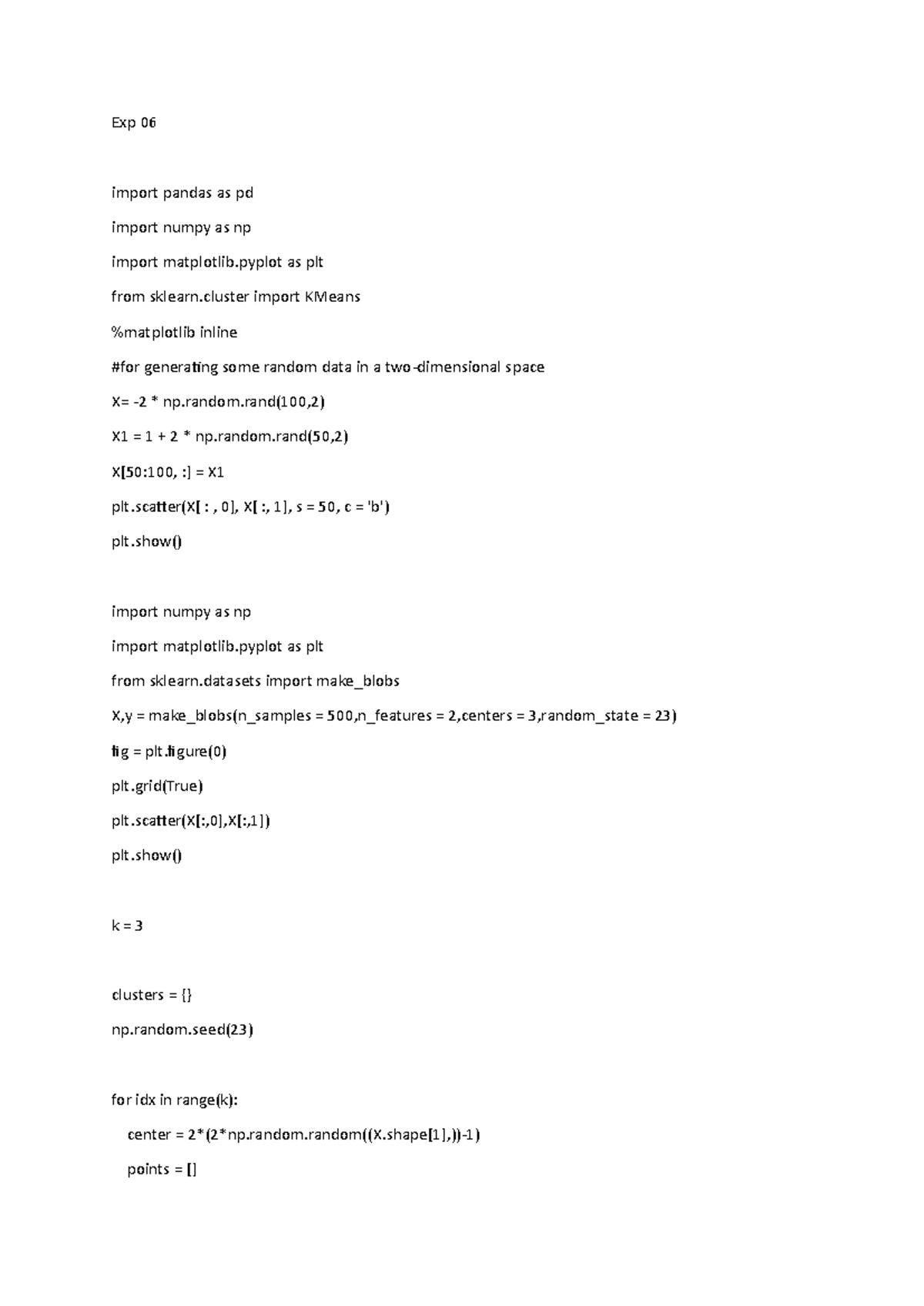 Exp 06

import pandas as pd

import numpy as np

import matplotlib.pyplot as plt

from sklearn.cluster import KMeans

%matplotlib inline

#for generating some random data in a two-dimensional space

X= -2 * np.random.rand(100,2)

X1 = 1 + 2 * np.random.rand(50,2)

X[50:100, :] = X1

plt.scatter(X[ : , 0], X[ :, 1], s = 50, c = 'b')

plt.show()

import numpy as np

import matplotlib.pyplot as plt

from sklearn.datasets import make_blobs

X,y = make_blobs(n_samples = 500,n_features = 2,centers = 3,random_state = 23)

fig = plt.figure(0)

plt.grid(True)

plt.scatter(X[:,0],X[:,1])

plt.show()

k = 3

clusters = {}

np.random.seed(23)

for idx in range(k):

center = 2*(2*np.random.random((X.shape[1],))-1)

points = []